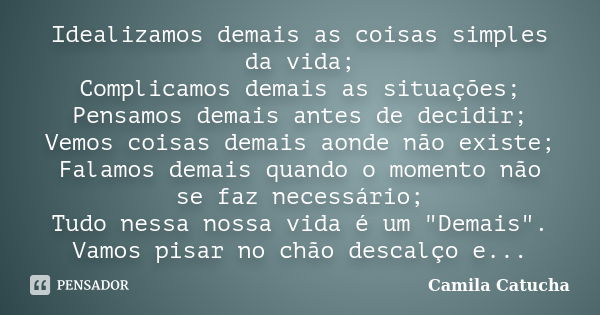 Idealizamos demais as coisas simples da vida;
Complicamos demais as situações;
Pensamos demais antes de decidir;
Vemos coisas demais aonde não existe;
Falamos demais quando o momento não se faz necessário;
Tudo nessa nossa vida é um "Demais".
Vamos pisar no chão descalço e...

PENSADOR

Camila Catucha